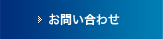 お問い合わせ